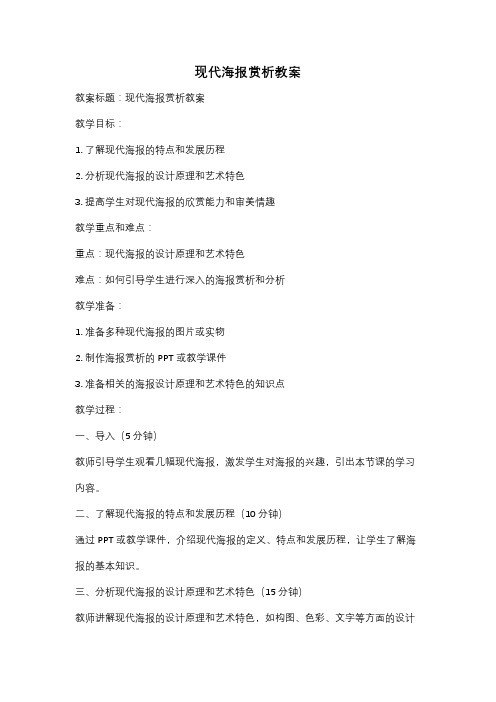 现代海报赏析教案

教案标题：现代海报赏析教案

教学目标：

1. 了解现代海报的特点和发展历程

2. 分析现代海报的设计原理和艺术特色

3. 提高学生对现代海报的欣赏能力和审美情趣

教学重点和难点：

重点：现代海报的设计原理和艺术特色

难点：如何引导学生进行深入的海报赏析和分析

教学准备：

1. 准备多种现代海报的图片或实物

2. 制作海报赏析的 PPT 或教学课件

3. 准备相关的海报设计原理和艺术特色的知识点

教学过程：

一、导入（5 分钟）

教师引导学生观看几幅现代海报，激发学生对海报的兴趣，引出本节课的学习内容。

二、了解现代海报的特点和发展历程（10 分钟）

通过 PPT 或教学课件，介绍现代海报的定义、特点和发展历程，让学生了解海报的基本知识。

三、分析现代海报的设计原理和艺术特色（15 分钟）

教师讲解现代海报的设计原理和艺术特色，如构图、色彩、文字等方面的设计